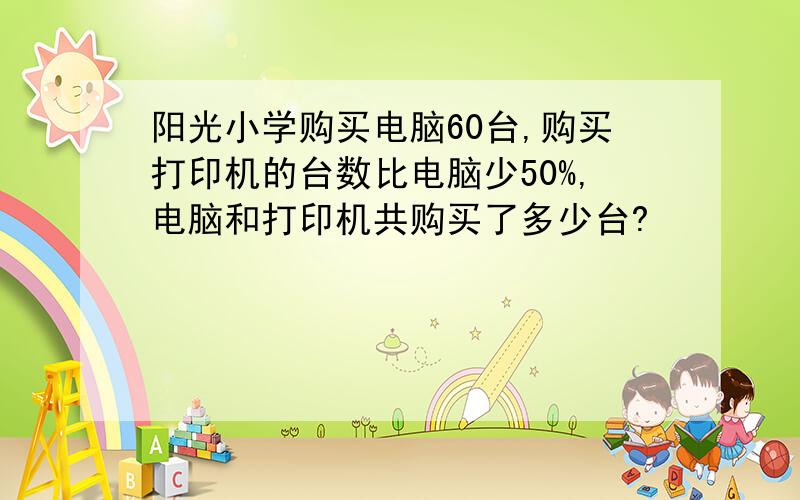 阳光小学购买电脑60台,购买打印机的台数比电脑少50%,电脑和打印机共购买了多少台?

A
B C